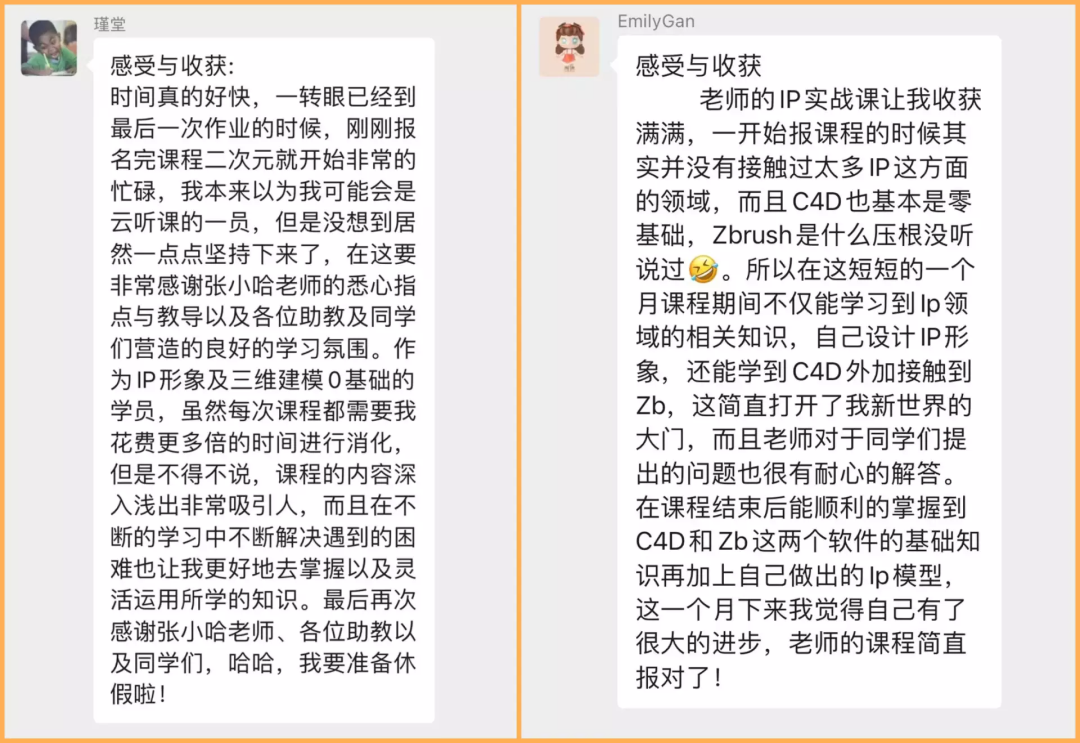 瑾堂

感受与收获:
时间真的好快，一转眼已经到最后一次作业的时候，刚刚报名完课程二次元就开始非常的忙碌，我本来以为我可能会是云听课的一员，但是没想到居然一点点坚持下来了，在这要非常感谢张小哈老师的悉心指点与教导以及各位助教及同学们营造的良好的学习氛围。作为IP形象及三维建模0基础的学员，虽然每次课程都需要我花费更多倍的时间进行消化，但是不得不说，课程的内容深入浅出非常吸引人，而且在不断的学习中不断解决遇到的困难也让我更好地去掌握以及灵活运用所学的知识。最后再次感谢张小哈老师、各位助教以及同学们，哈哈，我要准备休假啦!

EmilyGan

感受与收获
老师的IP实战课让我收获满满，一开始报课程的时候其实并没有接触过太多IP这方面的领域，而且C4D也基本是零基础，Zbrush是什么压根没听说过🤣。所以在这短短的一个月课程期间不仅能学习到Ip领域的相关知识，自己设计IP形象，还能学到C4D外加接触到Zb，这简直打开了我新世界的大门，而且老师对于同学们提出的问题也很有耐心的解答。在课程结束后能顺利的掌握到C4D和Zb这两个软件的基础知识再加上自己做出的Ip模型，这一个月下来我觉得自己有了很大的进步，老师的课程简直报对了!